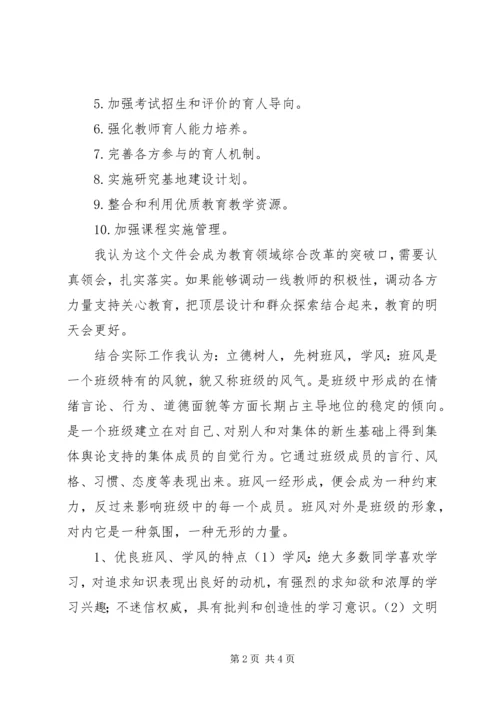 5. 加强考试招生和评价的育人导向。

6. 强化教师育人能力培养。

7. 完善各方参与的育人机制。

8. 实施研究基地建设计划。

9. 整合和利用优质教育教学资源。

10. 加强课程实施管理。

我认为这个文件会成为教育领域综合改革的突破口，需要认真领会，扎实落实。如果能够调动一线教师的积极性，调动各方力量支持关心教育，把顶层设计和群众探索结合起来，教育的明天会更好。

结合实际工作我认为：立德树人，先树班风，学风：班风是一个班级特有的风貌，貌又称班级的风气。是班级中形成的在情绪言论、行为、道德面貌等方面长期占主导地位的稳定的倾向。是一个班级建立在对自己、对别人和对集体的新生基础上得到集体舆论支持的集体成员的自觉行为。它通过班级成员的言行、风格、习惯、态度等表现出来。班风一经形成，便会成为一种约束力，反过来影响班级中的每一个成员。班风对外是班级的形象，对内它是一种氛围，一种无形的力量。

1、优良班风、学风的特点（1）学风：绝大多数同学喜欢学习，对追求知识表现出良好的动机，有强烈的求知欲和浓厚的学习兴趣；不迷信权威，具有批判和创造性的学习意识。（2）文明

第 2 页 共 4 页